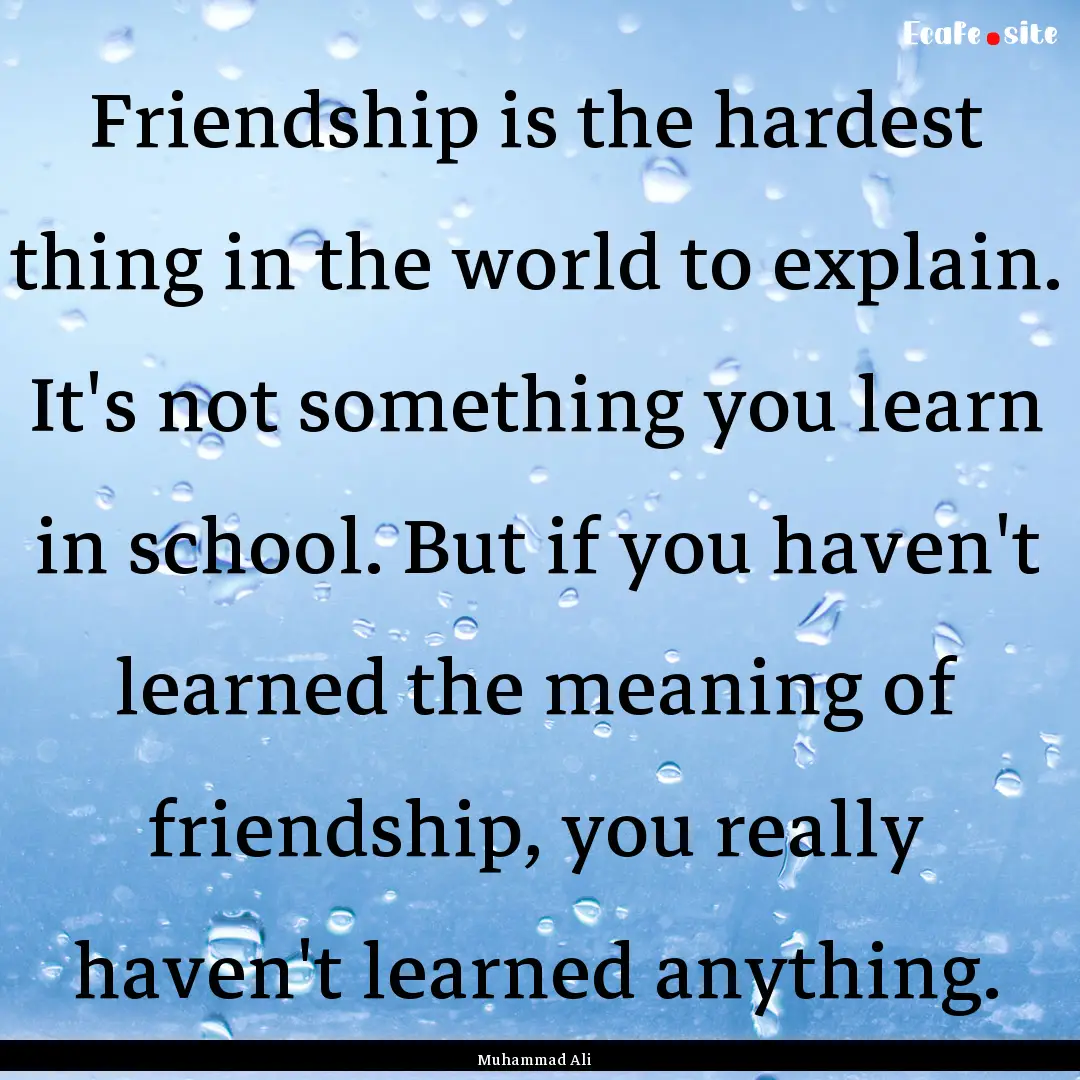 Ecafe.site

Friendship is the hardest thing in the world to explain. It's not something you learn in school. But if you haven't learned the meaning of friendship, you really haven't learned anything.

Muhammad Ali